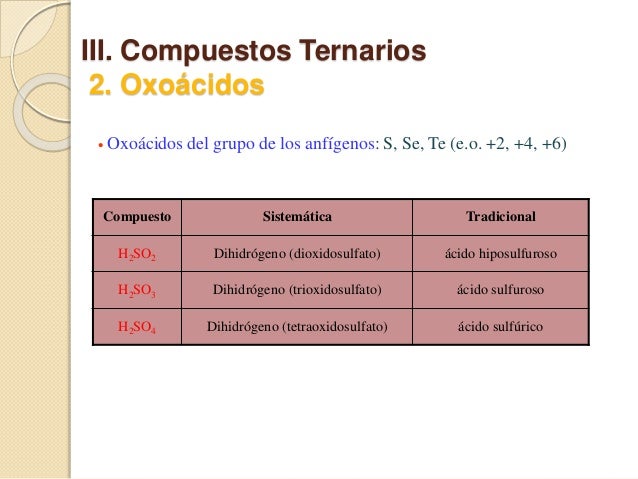 III. Compuestos Ternarios
2. Oxoácidos

• Oxoácidos del grupo de los anfígenos: S, Se, Te (e.o. +2, +4, +6)

| Compuesto | Sistemática | Tradicional |
|---|---|---|
| $H_2SO_2$ | Dihidrógeno (dioxidosulfato) | ácido hiposulfuroso |
| $H_2SO_3$ | Dihidrógeno (trioxidosulfato) | ácido sulfuroso |
| $H_2SO_4$ | Dihidrógeno (tetraoxidosulfato) | ácido sulfúrico |